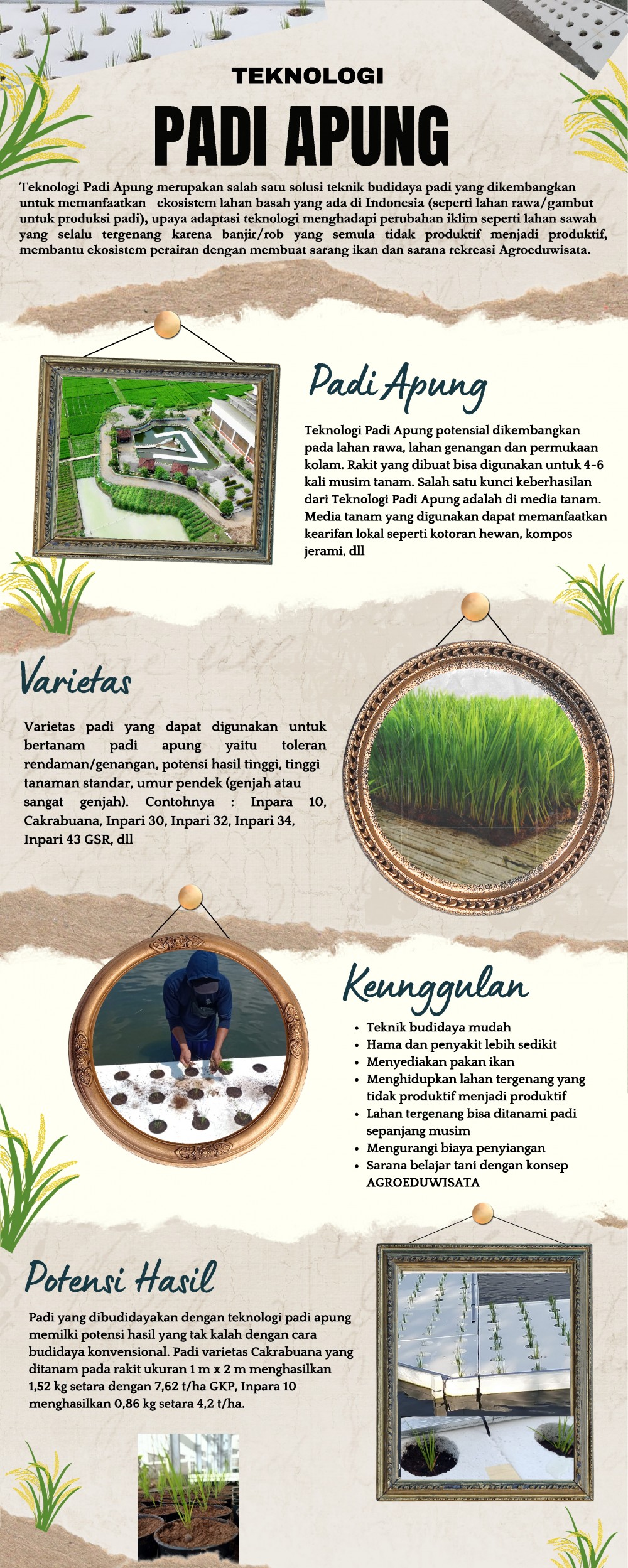 TEKNOLOGI

PADI APUNG

Teknologi Padi Apung merupakan salah satu solusi teknik budidaya padi yang dikembangkan untuk memanfaatkan ekosistem lahan basah yang ada di Indonesia (seperti lahan rawa/gambut untuk produksi padi), upaya adaptasi teknologi menghadapi perubahan iklim seperti lahan sawah yang selalu tergenang karena banjir/rob yang semula tidak produktif menjadi produktif, membantu ekosistem perairan dengan membuat sarang ikan dan sarana rekreasi Agroeduwisata.

Padi Apung

Teknologi Padi Apung potensial dikembangkan pada lahan rawa, lahan genangan dan permukaan kolam. Rakit yang dibuat bisa digunakan untuk 4-6 kali musim tanam. Salah satu kunci keberhasilan dari Teknologi Padi Apung adalah di media tanam. Media tanam yang digunakan dapat memanfaatkan kearifan lokal seperti kotoran hewan, kompos jerami, dll

Varietas

Varietas padi yang dapat digunakan untuk bertanam padi apung yaitu toleran rendaman/genangan, potensi hasil tinggi, tinggi tanaman standar, umur pendek (genjah atau sangat genjah). Contohnya : Inpara 10, Cakrabuana, Inpari 30, Inpari 32, Inpari 34, Inpari 43 GSR, dll

Keunggulan

• Teknik budidaya mudah
• Hama dan penyakit lebih sedikit
• Menyediakan pakan ikan
• Menghidupkan lahan tergenang yang tidak produktif menjadi produktif
• Lahan tergenang bisa ditanami padi sepanjang musim
• Mengurangi biaya penyiangan
• Sarana belajar tani dengan konsep AGROEDUWISATA

Potensi Hasil

Padi yang dibudidayakan dengan teknologi padi apung memiliki potensi hasil yang tak kalah dengan cara budidaya konvensional. Padi varietas Cakrabuana yang ditanam pada rakit ukuran 1 m x 2 m menghasilkan 1,52 kg setara dengan 7,62 t/ha GKP, Inpara 10 menghasilkan 0,86 kg setara 4,2 t/ha.